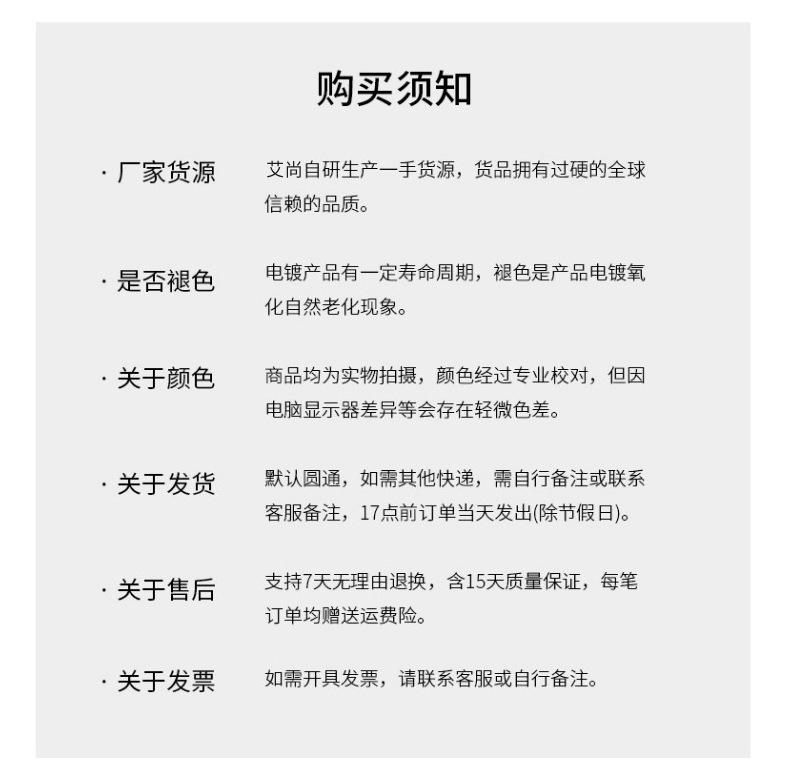 购买须知

· 厂家货源

艾尚自研生产一手货源，货品拥有过硬的全球信赖的品质。

· 是否褪色

电镀产品有一定寿命周期，褪色是产品电镀氧化自然老化现象。

· 关于颜色

商品均为实物拍摄，颜色经过专业校对，但因电脑显示器差异等会存在轻微色差。

· 关于发货

默认圆通，如需其他快递，需自行备注或联系客服备注，17点前订单当天发出(除节假日)。

· 关于售后

支持7天无理由退换，含15天质量保证，每笔订单均赠送运费险。

· 关于发票

如需开具发票，请联系客服或自行备注。